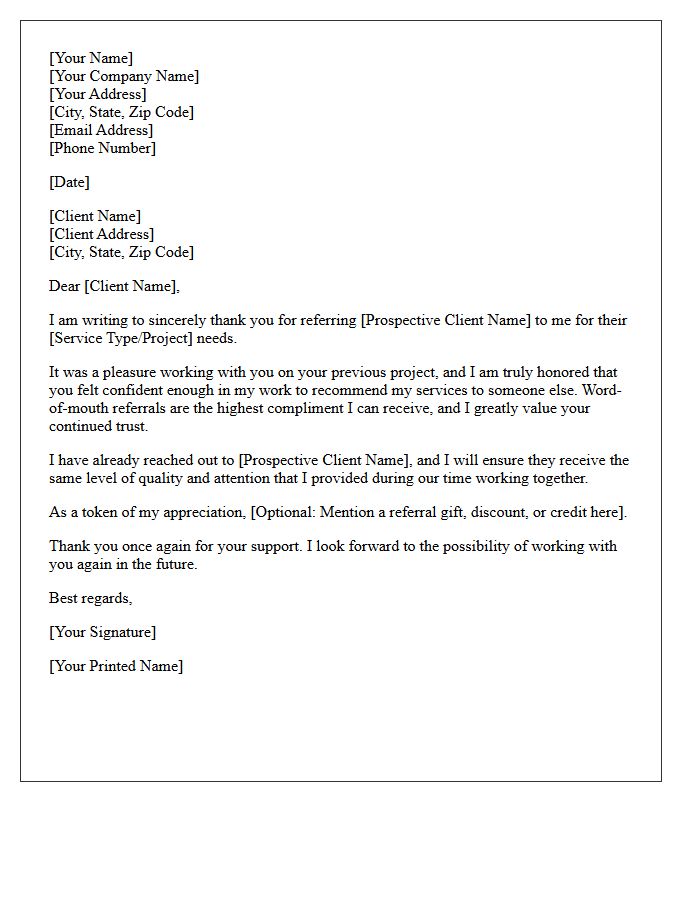 [Your Name]
[Your Company Name]
[Your Address]
[City, State, Zip Code]
[Email Address]
[Phone Number]

[Date]

[Client Name]
[Client Address]
[City, State, Zip Code]

Dear [Client Name],

I am writing to sincerely thank you for referring [Prospective Client Name] to me for their [Service Type/Project] needs.

It was a pleasure working with you on your previous project, and I am truly honored that you felt confident enough in my work to recommend my services to someone else. Word-of-mouth referrals are the highest compliment I can receive, and I greatly value your continued trust.

I have already reached out to [Prospective Client Name], and I will ensure they receive the same level of quality and attention that I provided during our time working together.

As a token of my appreciation, [Optional: Mention a referral gift, discount, or credit here].

Thank you once again for your support. I look forward to the possibility of working with you again in the future.

Best regards,

[Your Signature]

[Your Printed Name]